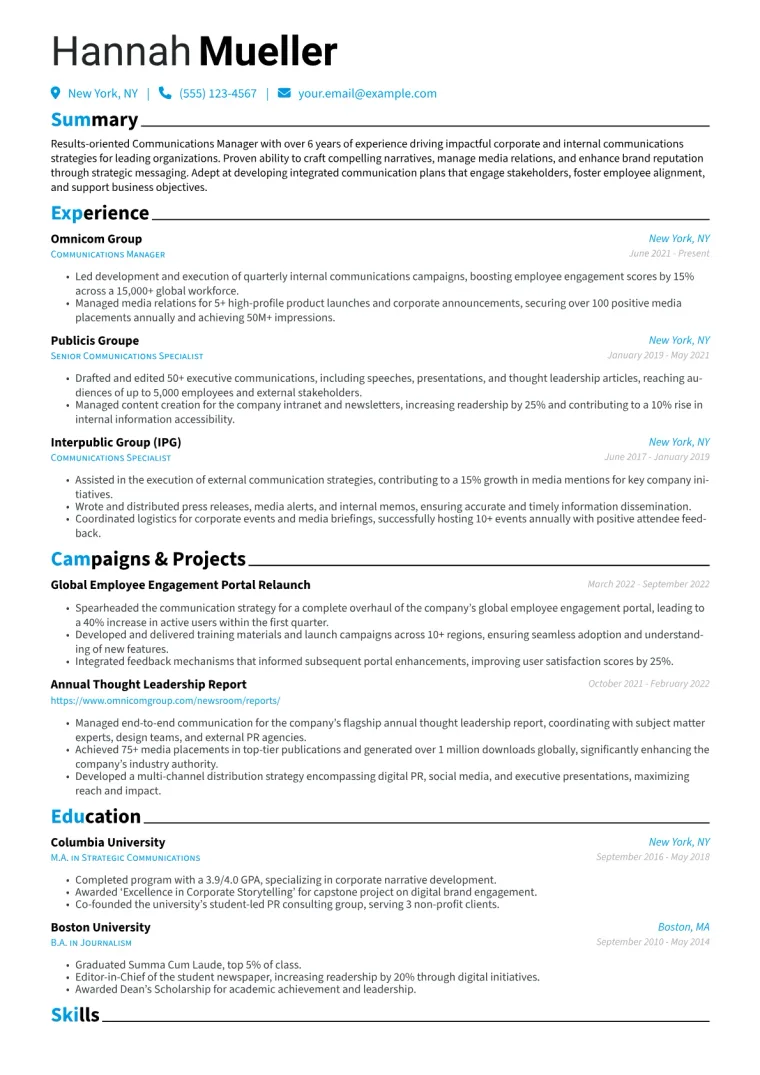 Hannah Mueller

New York, NY | (555) 123-4567 | your.email@example.com

Summary

Results-oriented Communications Manager with over 6 years of experience driving impactful corporate and internal communications strategies for leading organizations. Proven ability to craft compelling narratives, manage media relations, and enhance brand reputation through strategic messaging. Adept at developing integrated communication plans that engage stakeholders, foster employee alignment, and support business objectives.

Experience

Omnicom Group
New York, NY
Communications Manager
June 2021 - Present

• Led development and execution of quarterly internal communications campaigns, boosting employee engagement scores by 15% across a 15,000+ global workforce.
• Managed media relations for 5+ high-profile product launches and corporate announcements, securing over 100 positive media placements annually and achieving 50M+ impressions.

Publicis Groupe
New York, NY
Senior Communications Specialist
January 2019 - May 2021

• Drafted and edited 50+ executive communications, including speeches, presentations, and thought leadership articles, reaching audiences of up to 5,000 employees and external stakeholders.
• Managed content creation for the company intranet and newsletters, increasing readership by 25% and contributing to a 10% rise in internal information accessibility.

Interpublic Group (IPG)
New York, NY
Communications Specialist
June 2017 - January 2019

• Assisted in the execution of external communication strategies, contributing to a 15% growth in media mentions for key company initiatives.
• Wrote and distributed press releases, media alerts, and internal memos, ensuring accurate and timely information dissemination.
• Coordinated logistics for corporate events and media briefings, successfully hosting 10+ events annually with positive attendee feedback.

Campaigns & Projects

Global Employee Engagement Portal Relaunch
March 2022 - September 2022

• Spearheaded the communication strategy for a complete overhaul of the company's global employee engagement portal, leading to a 40% increase in active users within the first quarter.
• Developed and delivered training materials and launch campaigns across 10+ regions, ensuring seamless adoption and understanding of new features.
• Integrated feedback mechanisms that informed subsequent portal enhancements, improving user satisfaction scores by 25%.

Annual Thought Leadership Report
October 2021 - February 2022
https://www.omnicomgroup.com/newsroom/reports/

• Managed end-to-end communication for the company's flagship annual thought leadership report, coordinating with subject matter experts, design teams, and external PR agencies.
• Achieved 75+ media placements in top-tier publications and generated over 1 million downloads globally, significantly enhancing the company's industry authority.
• Developed a multi-channel distribution strategy encompassing digital PR, social media, and executive presentations, maximizing reach and impact.

Education

Columbia University
New York, NY
M.A. in Strategic Communications
September 2016 - May 2018

• Completed program with a 3.9/4.0 GPA, specializing in corporate narrative development.
• Awarded 'Excellence in Corporate Storytelling' for capstone project on digital brand engagement.
• Co-founded the university's student-led PR consulting group, serving 3 non-profit clients.

Boston University
Boston, MA
B.A. in Journalism
September 2010 - May 2014

• Graduated Summa Cum Laude, top 5% of class.
• Editor-in-Chief of the student newspaper, increasing readership by 20% through digital initiatives.
• Awarded Dean's Scholarship for academic achievement and leadership.

Skills